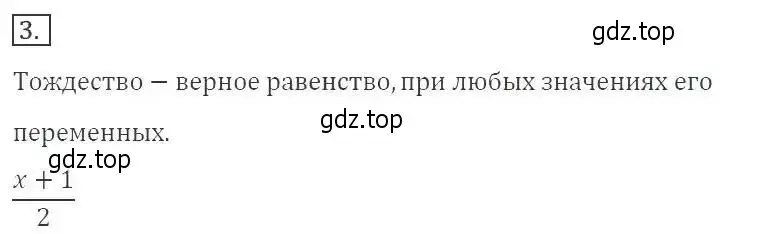 3.

gdz.top

Тождество – верное равенство, при любых значениях его переменных.

gdz.top

gdz.top

$\frac{x+1}{2}$